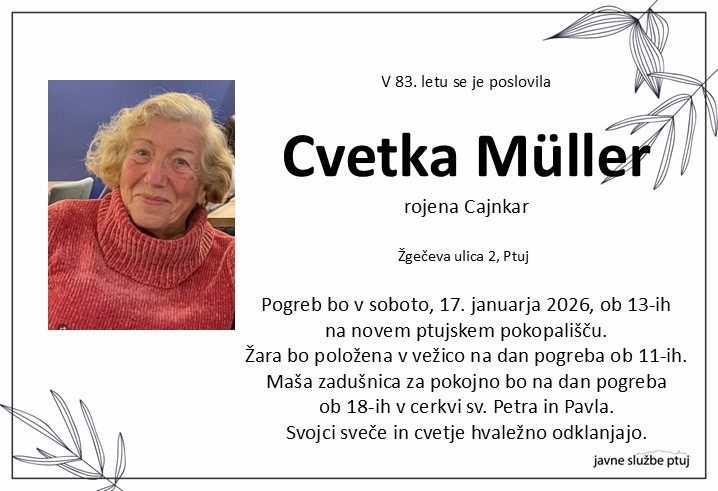 V 83. letu se je poslovila

Cvetka Müller

rojena Cajnkar

Žgečeva ulica 2, Ptuj

Pogreb bo v soboto, 17. januarja 2026, ob 13-ih na novem ptujskem pokopališču. Žara bo položena v vežico na dan pogreba ob 11-ih. Maša zadušnica za pokojno bo na dan pogreba ob 18-ih v cerkvi sv. Petra in Pavla. Svojci sveče in cvetje hvaležno odklanjajo.

javne službe ptuj